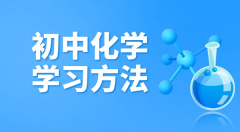 初中化学
学习方法